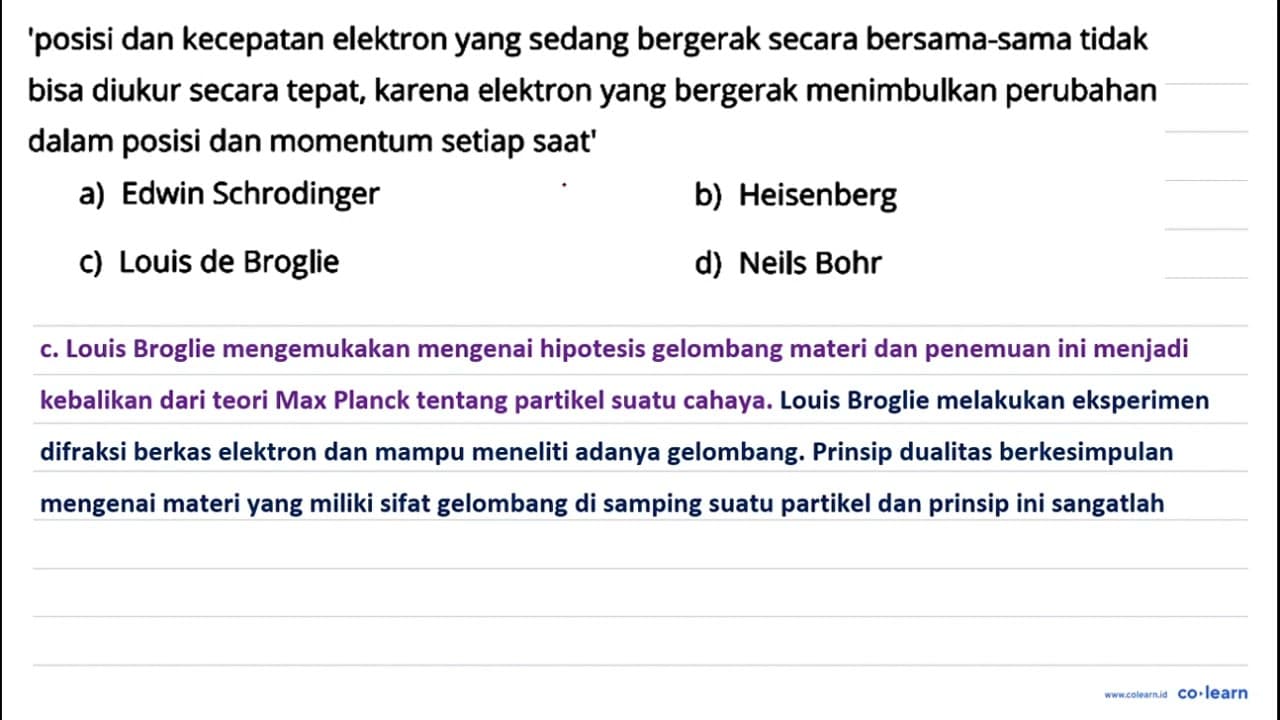 'posisi dan kecepatan elektron yang sedang bergerak secara bersama-sama tidak bisa diukur secara tepat, karena elektron yang bergerak menimbulkan perubahan dalam posisi dan momentum setiap saat'

a) Edwin Schrodinger
b) Heisenberg
c) Louis de Broglie
d) Neils Bohr

c. Louis Broglie mengemukakan mengenai hipotesis gelombang materi dan penemuan ini menjadi kebalikan dari teori Max Planck tentang partikel suatu cahaya. Louis Broglie melakukan eksperimen difraksi berkas elektron dan mampu meneliti adanya gelombang. Prinsip dualitas berkesimpulan mengenai materi yang miliki sifat gelombang di samping suatu partikel dan prinsip ini sangatlah

www.colearn.id co·learn